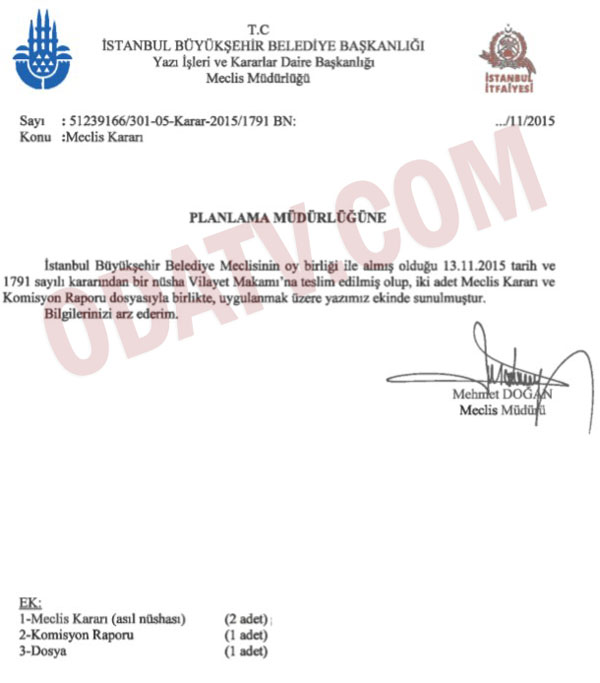 T.C
İSTANBUL BÜYÜKŞEHİR BELEDİYE BAŞKANLIĞI
Yazı İşleri ve Kararlar Daire Başkanlığı
Meclis Müdürlüğü

İSTANBUL İTFAİYESİ

Sayı : 51239166/301-05-Karar-2015/1791 BN: .../11/2015
Konu :Meclis Kararı

ODATV.COM

PLANLAMA MÜDÜRLÜĞÜNE

İstanbul Büyükşehir Belediye Meclisinin oy birliği ile almış olduğu 13.11.2015 tarih ve 1791 sayılı kararından bir nüsha Vilayet Makamı'na teslim edilmiş olup, iki adet Meclis Kararı ve Komisyon Raporu dosyasıyla birlikte, uygulanmak üzere yazımız ekinde sunulmuştur.
Bilgilerinizi arz ederim.

Mehmet DOĞAN
Meclis Müdürü

EK:
1-Meclis Kararı (asıl nüshası) (2 adet)
2-Komisyon Raporu (1 adet)
3-Dosya (1 adet)